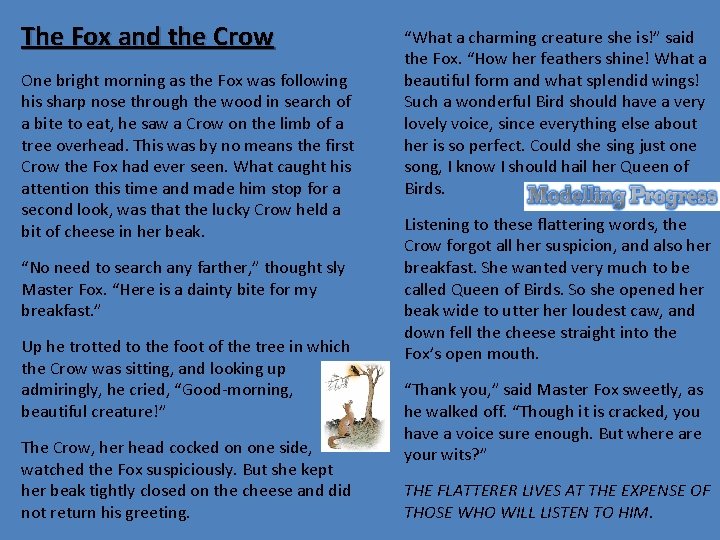 The Fox and the Crow

One bright morning as the Fox was following his sharp nose through the wood in search of a bite to eat, he saw a Crow on the limb of a tree overhead. This was by no means the first Crow the Fox had ever seen. What caught his attention this time and made him stop for a second look, was that the lucky Crow held a bit of cheese in her beak.

“No need to search any farther,” thought sly Master Fox. “Here is a dainty bite for my breakfast.”

Up he trotted to the foot of the tree in which the Crow was sitting, and looking up admiringly, he cried, “Good-morning, beautiful creature!”

The Crow, her head cocked on one side, watched the Fox suspiciously. But she kept her beak tightly closed on the cheese and did not return his greeting.

“What a charming creature she is!” said the Fox. “How her feathers shine! What a beautiful form and what splendid wings! Such a wonderful Bird should have a very lovely voice, since everything else about her is so perfect. Could she sing just one song, I know I should hail her Queen of Birds.

Modelling Progress

Listening to these flattering words, the Crow forgot all her suspicion, and also her breakfast. She wanted very much to be called Queen of Birds. So she opened her beak wide to utter her loudest caw, and down fell the cheese straight into the Fox’s open mouth.

“Thank you,” said Master Fox sweetly, as he walked off. “Though it is cracked, you have a voice sure enough. But where are your wits?”

THE FLATTERER LIVES AT THE EXPENSE OF THOSE WHO WILL LISTEN TO HIM.